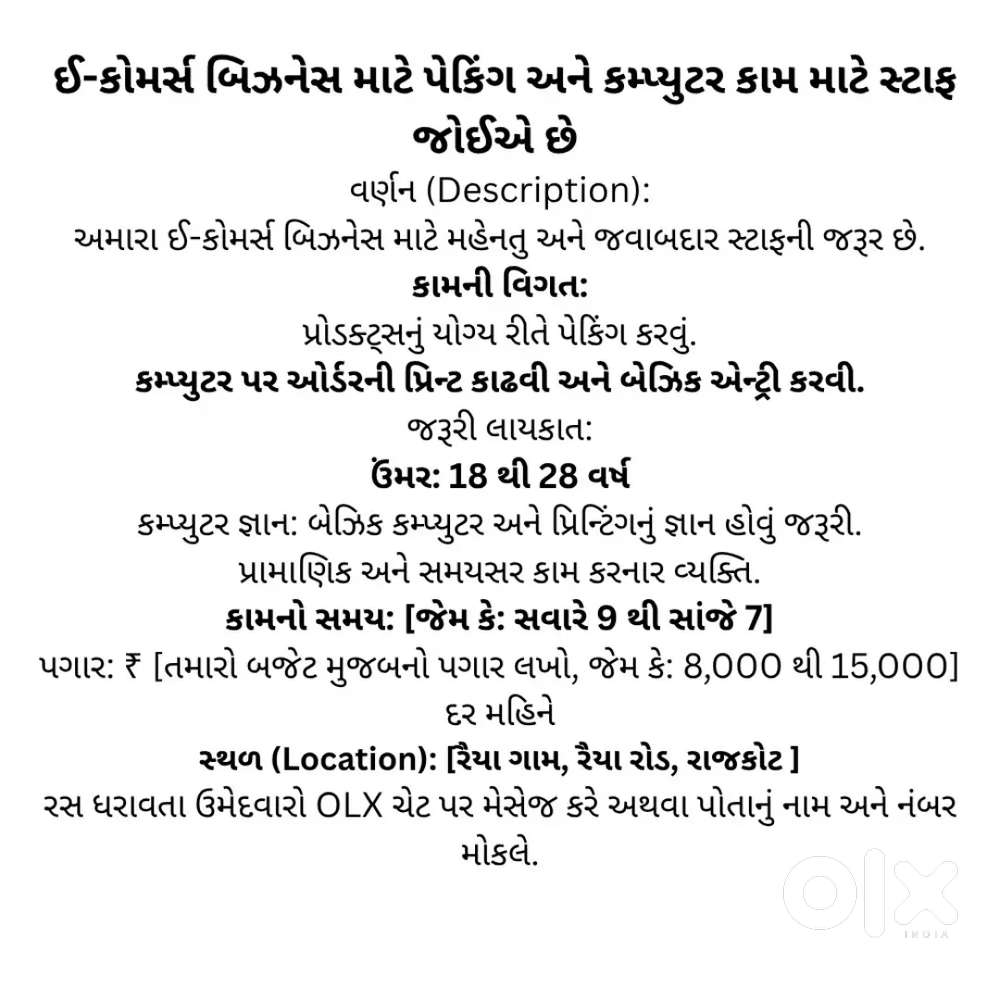 ઈ-કોમર્સ બિઝનેસ માટે પેકિંગ અને કમ્પ્યુટર કામ માટે સ્ટાફ જોઈએ છે

વર્ણન (Description):

અમારા ઈ-કોમર્સ બિઝનેસ માટે મહેનતુ અને જવાબદાર સ્ટાફની જરૂર છે.

કામની વિગત:

પ્રોડક્ટ્સનું યોગ્ય રીતે પેકિંગ કરવું.

કમ્પ્યુટર પર ઓર્ડરની પ્રિન્ટ કાઢવી અને બેઝિક એન્ટ્રી કરવી.

જરૂરી લાયકાત:

ઉંમર: 18 થી 28 વર્ષ

કમ્પ્યુટર જ્ઞાન: બેઝિક કમ્પ્યુટર અને પ્રિન્ટિંગનું જ્ઞાન હોવું જરૂરી.

પ્રામાણિક અને સમયસર કામ કરનાર વ્યક્તિ.

કામનો સમય: [જેમ કે: સવારે 9 થી સાંજે 7]

પગાર: ₹ [તમારો બજેટ મુજબનો પગાર લખો, જેમ કે: 8,000 થી 15,000] દર મહિને

સ્થળ (Location): [રૈયા ગામ, રૈયા રોડ, રાજકોટ ]

રસ ધરાવતા ઉમેદવારો OLX ચેટ પર મેસેજ કરે અથવા પોતાનું નામ અને નંબર મોકલે.

OLX
INDIA